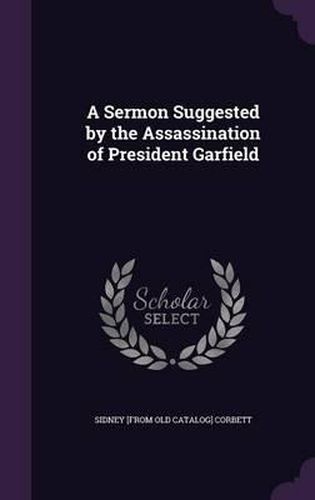 A Sermon Suggested by the Assassination of President Garfield

Scholar
SELECT

SIDNEY [FROM OLD CATALOG] CORBETT